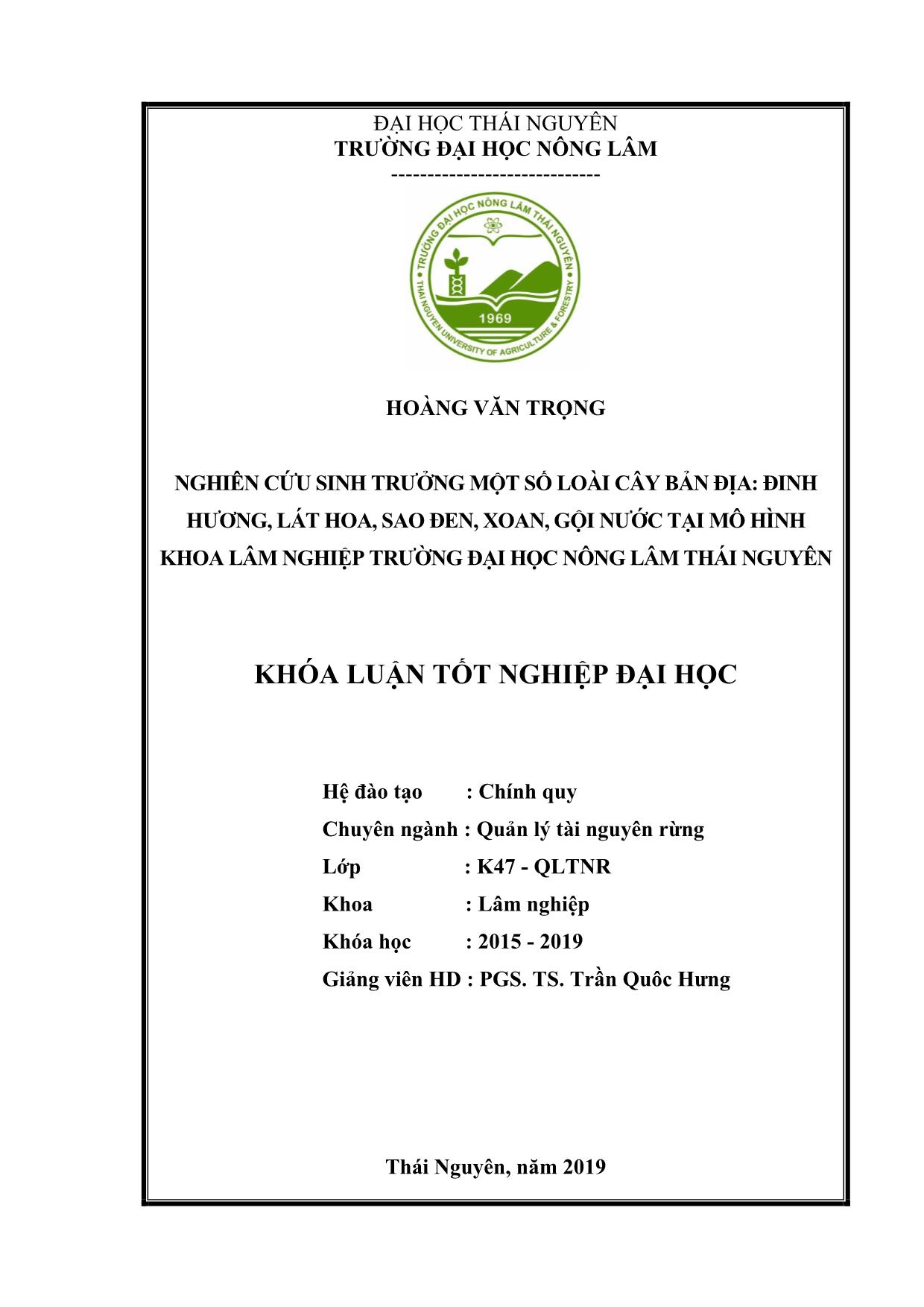 ĐẠI HỌC THÁI NGUYÊN
TRƯỜNG ĐẠI HỌC NÔNG LÂM
-----------------------------

TRƯỜNG ĐẠI HỌC NÔNG LÂM THÁI NGUYÊN
THAI NGUYEN UNIVERSITY OF AGRICULTURE & FORESTRY
1969

HOÀNG VĂN TRỌNG

NGHIÊN CỨU SINH TRƯỞNG MỘT SỐ LOÀI CÂY BẢN ĐỊA: ĐINH HƯƠNG, LÁT HOA, SAO ĐEN, XOAN, GỘI NƯỚC TẠI MÔ HÌNH KHOA LÂM NGHIỆP TRƯỜNG ĐẠI HỌC NÔNG LÂM THÁI NGUYÊN

KHÓA LUẬN TỐT NGHIỆP ĐẠI HỌC

Hệ đào tạo : Chính quy
Chuyên ngành : Quản lý tài nguyên rừng
Lớp : K47 - QLTNR
Khoa : Lâm nghiệp
Khóa học : 2015 - 2019
Giảng viên HD : PGS. TS. Trần Quốc Hưng

Thái Nguyên, năm 2019